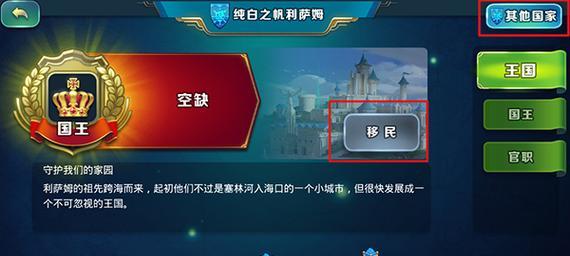 纯白之帆利萨姆

其他国家

国王

空缺

移民

王国

国王

官职

守护我们的家园

利萨姆的祖先跨海而来，起初他们不过是塞林河入海口的一个小城市，但很快发展成一个不可忽视的王国。